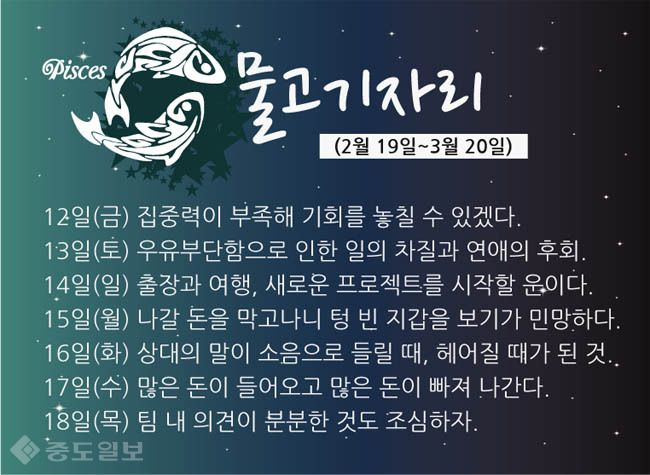 Pisces

물고기자리

(2월 19일~3월 20일)

12일(금) 집중력이 부족해 기회를 놓칠 수 있겠다.

13일(토) 우유부단함으로 인한 일의 차질과 연애의 후회.

14일(일) 출장과 여행, 새로운 프로젝트를 시작할 운이다.

15일(월) 나갈 돈을 막고나니 텅 빈 지갑을 보기가 민망하다.

16일(화) 상대의 말이 소음으로 들릴 때, 헤어질 때가 된 것.

17일(수) 많은 돈이 들어오고 많은 돈이 빠져 나간다.

18일(목) 팀 내 의견이 분분한 것도 조심하자.

중도일보